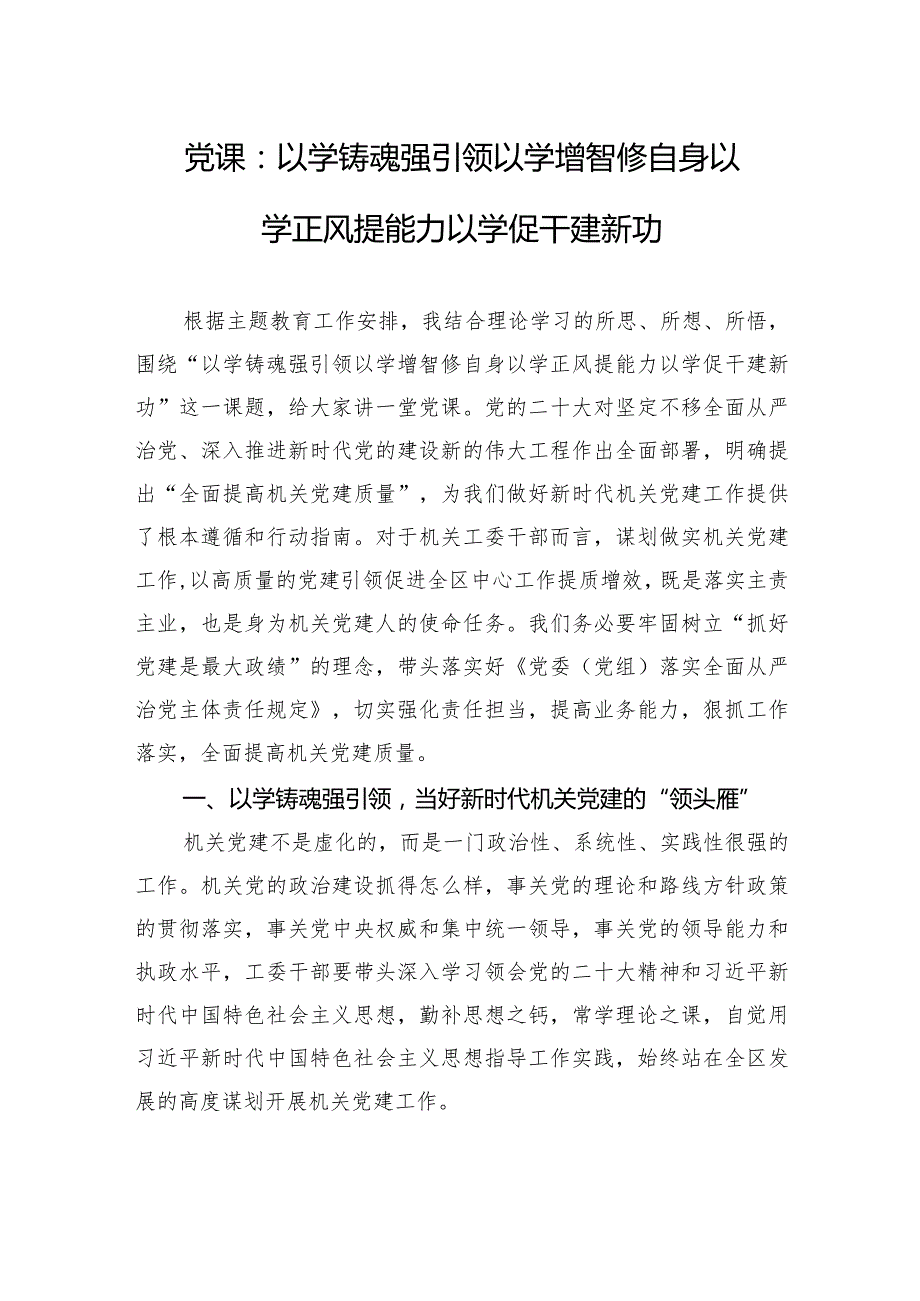 党课：以学铸魂强引领以学增智修自身以学正风提能力以学促干建新功

根据主题教育工作安排，我结合理论学习的所思、所想、所悟，围绕“以学铸魂强引领以学增智修自身以学正风提能力以学促干建新功”这一课题，给大家讲一堂党课。党的二十大对坚定不移全面从严治党、深入推进新时代党的建设新的伟大工程作出全面部署，明确提出“全面提高机关党建质量”，为我们做好新时代机关党建工作提供了根本遵循和行动指南。对于机关工委干部而言，谋划做实机关党建工作，以高质量的党建引领促进全区中心工作提质增效，既是落实主责主业，也是身为机关党建人的使命任务。我们务必要牢固树立“抓好党建是最大政绩”的理念，带头落实好《党委（党组）落实全面从严治党主体责任规定》，切实强化责任担当，提高业务能力，狠抓工作落实，全面提高机关党建质量。

一、以学铸魂强引领，当好新时代机关党建的“领头雁”

机关党建不是虚化的，而是一门政治性、系统性、实践性很强的工作。机关党的政治建设抓得怎么样，事关党的理论和路线方针政策的贯彻落实，事关党中央权威和集中统一领导，事关党的领导能力和执政水平，工委干部要带头深入学习领会党的二十大精神和习近平新时代中国特色社会主义思想，勤补思想之钙，常学理论之课，自觉用习近平新时代中国特色社会主义思想指导工作实践，始终站在全区发展的高度谋划开展机关党建工作。